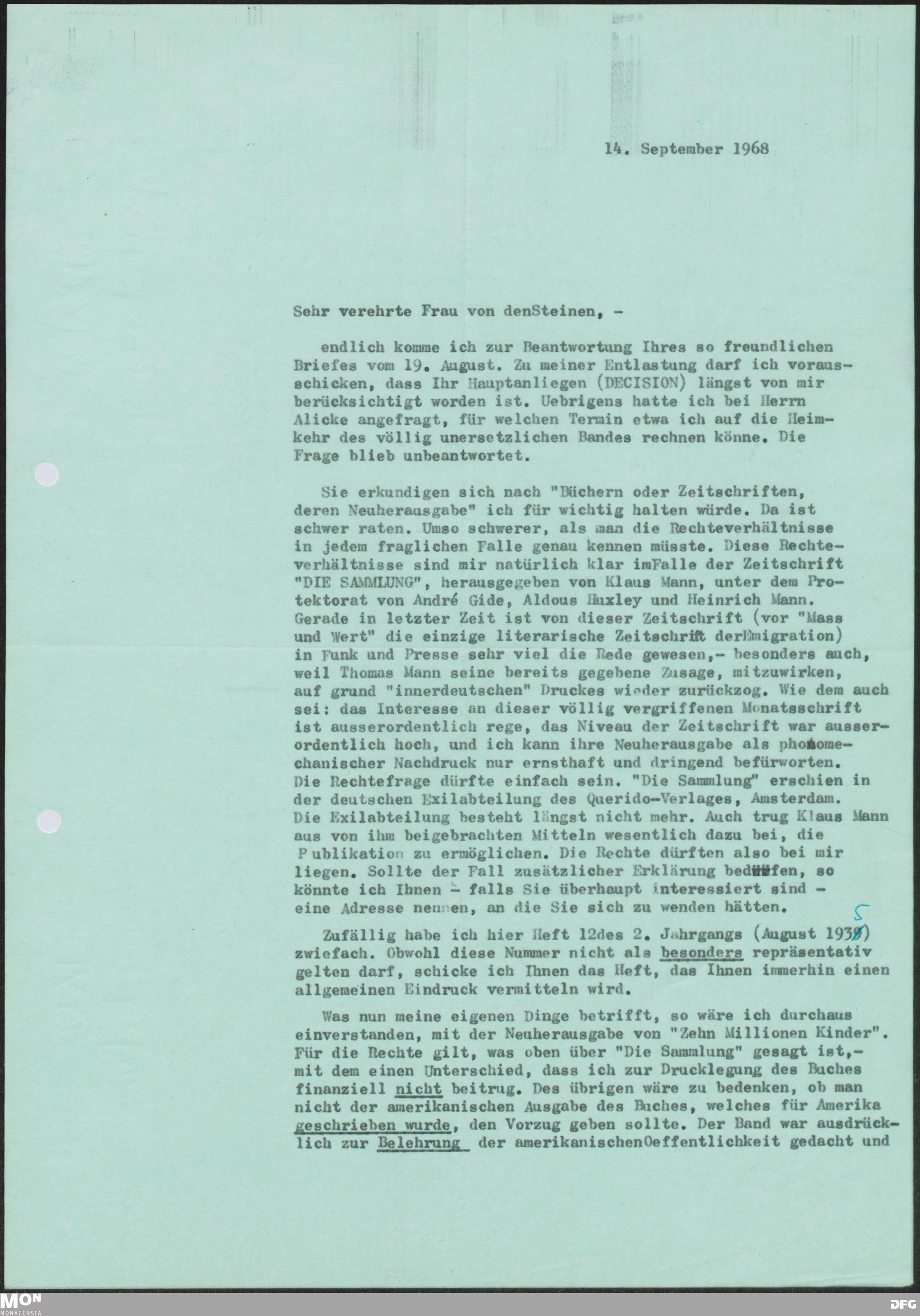 14. September 1968

Sehr verehrte Frau von denSteinen, -

endlich komme ich zur Beantwortung Ihres so freundlichen Briefes vom 19. August. Zu meiner Entlastung darf ich vorausschicken, dass Ihr Hauptanliegen (DECISION) längst von mir berücksichtigt worden ist. Uebrigens hatte ich bei Herrn Alicke angefragt, für welchen Termin etwa ich auf die Heimkehr des völlig unersetzlichen Bandes rechnen könne. Die Frage blieb unbeantwortet.

Sie erkundigen sich nach "Büchern oder Zeitschriften, deren Neuherausgabe" ich für wichtig halten würde. Da ist schwer raten. Umso schwerer, als man die Rechteverhältnisse in jedem fraglichen Falle genau kennen müsste. Diese Rechteverhältnisse sind mir natürlich klar imFalle der Zeitschrift "DIE SAMMLUNG", herausgegeben von Klaus Mann, unter dem Protektorat von André Gide, Aldous Huxley und Heinrich Mann. Gerade in letzter Zeit ist von dieser Zeitschrift (vor "Mass und Wert" die einzige literarische Zeitschrift derEmigration) in Funk und Presse sehr viel die Rede gewesen,- besonders auch, weil Thomas Mann seine bereits gegebene Zusage, mitzuwirken, auf grund "innerdeutschen" Druckes wieder zurückzog. Wie dem auch sei: das Interesse an dieser völlig vergriffenen Monatsschrift ist ausserordentlich rege, das Niveau der Zeitschrift war ausserordentlich hoch, und ich kann ihre Neuherausgabe als photomechanischer Nachdruck nur ernsthaft und dringend befürworten. Die Rechtefrage dürfte einfach sein. "Die Sammlung" erschien in der deutschen Exilabteilung des Querido-Verlages, Amsterdam. Die Exilabteilung besteht längst nicht mehr. Auch trug Klaus Mann aus von ihm beigebrachten Mitteln wesentlich dazu bei, die Publikation zu ermöglichen. Die Rechte dürften also bei mir liegen. Sollte der Fall zusätzlicher Erklärung bedürfen, so könnte ich Ihnen - falls Sie überhaupt interessiert sind - eine Adresse nennen, an die Sie sich zu wenden hätten.

Zufällig habe ich hier Heft 12des 2. Jahrgangs (August 1935) zwiefach. Obwohl diese Nummer nicht als besonders repräsentativ gelten darf, schicke ich Ihnen das Heft, das Ihnen immerhin einen allgemeinen Eindruck vermitteln wird.

Was nun meine eigenen Dinge betrifft, so wäre ich durchaus einverstanden, mit der Neuherausgabe von "Zehn Millionen Kinder". Für die Rechte gilt, was oben über "Die Sammlung" gesagt ist,- mit dem einen Unterschied, dass ich zur Drucklegung des Buches finanziell nicht beitrug. Des übrigen wäre zu bedenken, ob man nicht der amerikanischen Ausgabe des Buches, welches für Amerika geschrieben wurde, den Vorzug geben sollte. Der Band war ausdrücklich zur Belehrung der amerikanischenOeffentlichkeit gedacht und

MON MONACENSIA
DFG